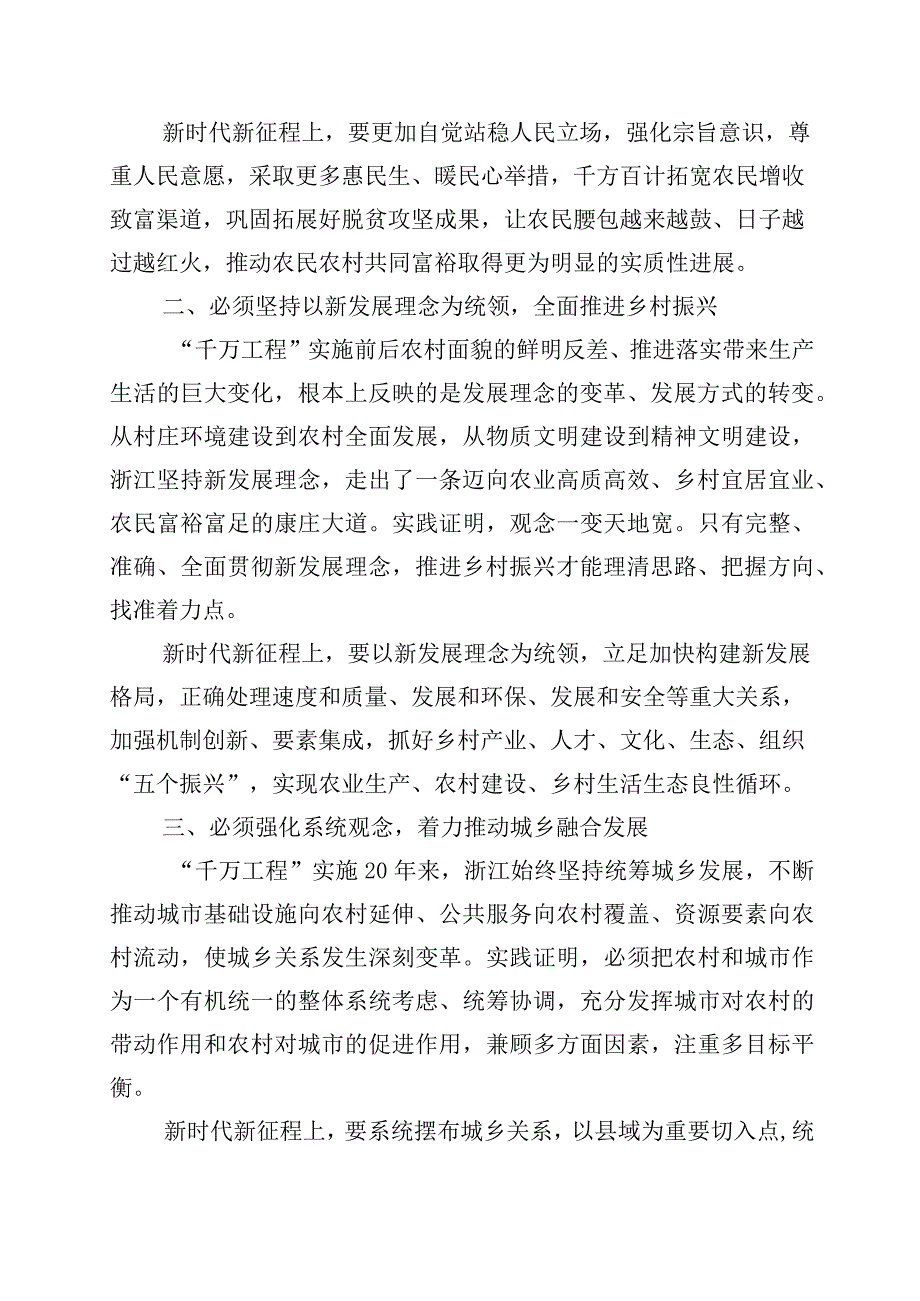 新时代新征程上，要更加自觉站稳人民立场，强化宗旨意识，尊重人民意愿，采取更多惠民生、暖民心举措，千方百计拓宽农民增收致富渠道，巩固拓展好脱贫攻坚成果，让农民腰包越来越鼓、日子越过越红火，推动农民农村共同富裕取得更为明显的实质性进展。

二、必须坚持以新发展理念为统领，全面推进乡村振兴

“千万工程”实施前后农村面貌的鲜明反差、推进落实带来生产生活的巨大变化，根本上反映的是发展理念的变革、发展方式的转变。从村庄环境建设到农村全面发展，从物质文明建设到精神文明建设，浙江坚持新发展理念，走出了一条迈向农业高质高效、乡村宜居宜业、农民富裕富足的康庄大道。实践证明，观念一变天地宽。只有完整、准确、全面贯彻新发展理念，推进乡村振兴才能理清思路、把握方向、找准着力点。

新时代新征程上，要以新发展理念为统领，立足加快构建新发展格局，正确处理速度和质量、发展和环保、发展和安全等重大关系，加强机制创新、要素集成，抓好乡村产业、人才、文化、生态、组织“五个振兴”，实现农业生产、农村建设、乡村生活生态良性循环。

三、必须强化系统观念，着力推动城乡融合发展

“千万工程”实施20年来，浙江始终坚持统筹城乡发展，不断推动城市基础设施向农村延伸、公共服务向农村覆盖、资源要素向农村流动，使城乡关系发生深刻变革。实践证明，必须把农村和城市作为一个有机统一的整体系统考虑、统筹协调，充分发挥城市对农村的带动作用和农村对城市的促进作用，兼顾多方面因素，注重多目标平衡。

新时代新征程上，要系统摆布城乡关系，以县域为重要切入点，统